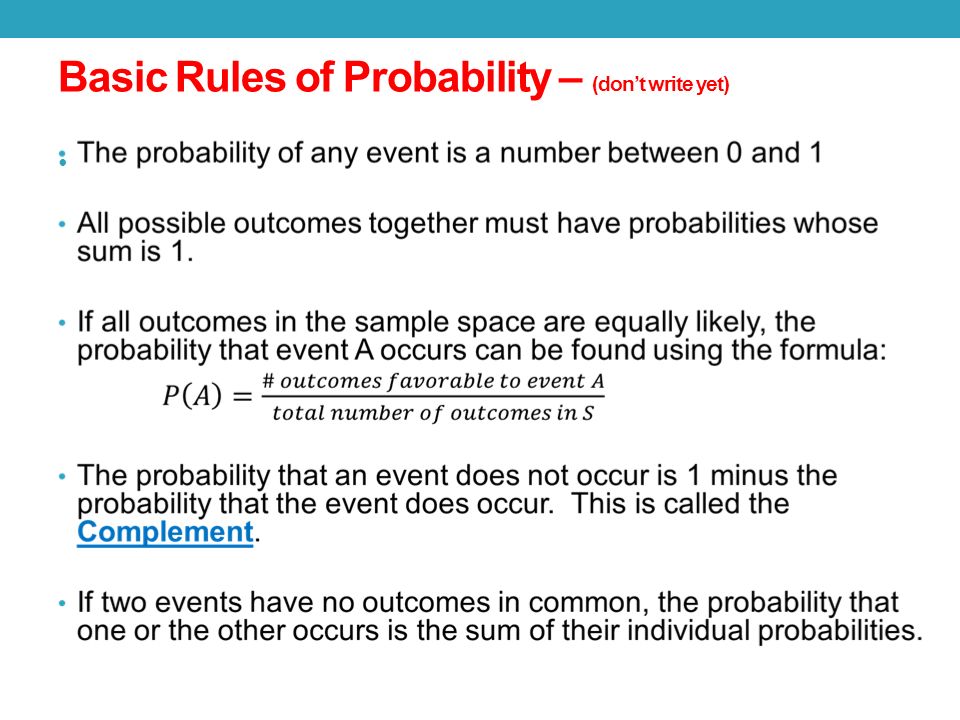 Basic Rules of Probability – (don't write yet)

• The probability of any event is a number between 0 and 1

• All possible outcomes together must have probabilities whose sum is 1.

• If all outcomes in the sample space are equally likely, the probability that event A occurs can be found using the formula:

$P(A) = \frac{\#\ outcomes\ favorable\ to\ event\ A}{total\ number\ of\ outcomes\ in\ S}$

• The probability that an event does not occur is 1 minus the probability that the event does occur. This is called the Complement.

• If two events have no outcomes in common, the probability that one or the other occurs is the sum of their individual probabilities.